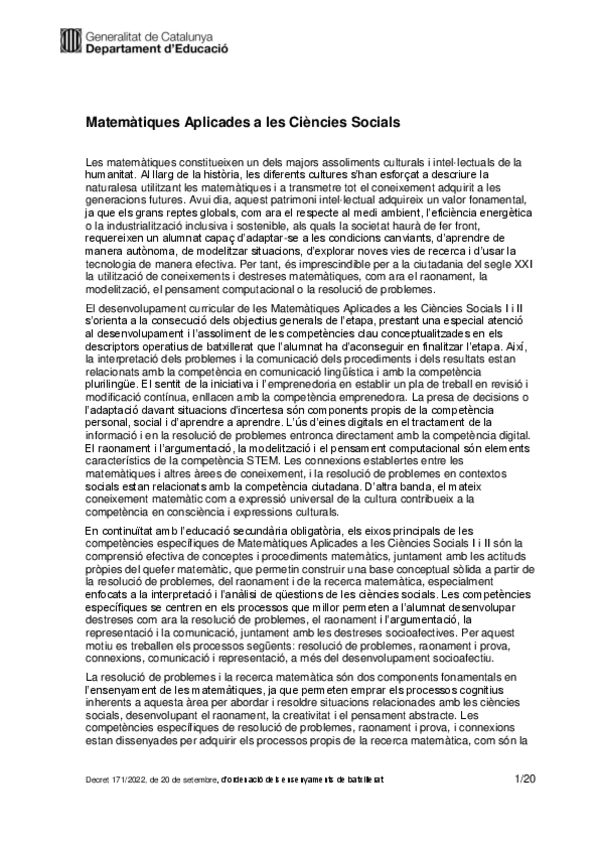 Generalitat de Catalunya
Departament d'Educació

Matemàtiques Aplicades a les Ciències Socials

Les matemàtiques constitueixen un dels majors assoliments culturals i intel·lectuals de la humanitat. Al llarg de la història, les diferents cultures s'han esforçat a descriure la naturalesa utilitzant les matemàtiques i a transmetre tot el coneixement adquirit a les generacions futures. Avui dia, aquest patrimoni intel·lectual adquireix un valor fonamental, ja que els grans reptes globals, com ara el respecte al medi ambient, l'eficiència energètica o la industrialització inclusiva i sostenible, als quals la societat haurà de fer front, requereixen un alumnat capaç d'adaptar-se a les condicions canviants, d'aprendre de manera autònoma, de modelitzar situacions, d'explorar noves vies de recerca i d'usar la tecnologia de manera efectiva. Per tant, és imprescindible per a la ciutadania del segle XXI la utilització de coneixements i destreses matemàtiques, com ara el raonament, la modelització, el pensament computacional o la resolució de problemes.

El desenvolupament curricular de les Matemàtiques Aplicades a les Ciències Socials I i II s'orienta a la consecució dels objectius generals de l'etapa, prestant una especial atenció al desenvolupament i l'assoliment de les competències clau conceptualitzades en els descriptors operatius de batxillerat que l'alumnat ha d'aconseguir en finalitzar l'etapa. Així, la interpretació dels problemes i la comunicació dels procediments i dels resultats estan relacionats amb la competència en comunicació lingüística i amb la competència plurilingüe. El sentit de la iniciativa i l'emprenedoria en establir un pla de treball en revisió i modificació contínua, enllacen amb la competència emprenedora. La presa de decisions o l'adaptació davant situacions d'incertesa són components propis de la competència personal, social i d'aprendre a aprendre. L'ús d'eines digitals en el tractament de la informació i en la resolució de problemes entronca directament amb la competència digital. El raonament i l'argumentació, la modelització i el pensament computacional són elements característics de la competència STEM. Les connexions establertes entre les matemàtiques i altres àrees de coneixement, i la resolució de problemes en contextos socials estan relacionats amb la competència ciutadana. D'altra banda, el mateix coneixement matemàtic com a expressió universal de la cultura contribueix a la competència en consciència i expressions culturals.

En continuïtat amb l'educació secundària obligatòria, els eixos principals de les competències específiques de Matemàtiques Aplicades a les Ciències Socials I i II són la comprensió efectiva de conceptes i procediments matemàtics, juntament amb les actituds pròpies del quefer matemàtic, que permetin construir una base conceptual sòlida a partir de la resolució de problemes, del raonament i de la recerca matemàtica, especialment enfocats a la interpretació i l'anàlisi de qüestions de les ciències socials. Les competències específiques se centren en els processos que millor permeten a l'alumnat desenvolupar destreses com ara la resolució de problemes, el raonament i l'argumentació, la representació i la comunicació, juntament amb les destreses socioafectives. Per aquest motiu es treballen els processos següents: resolució de problemes, raonament i prova, connexions, comunicació i representació, a més del desenvolupament socioafectiu.

La resolució de problemes i la recerca matemàtica són dos components fonamentals en l'ensenyament de les matemàtiques, ja que permeten emprar els processos cognitius inherents a aquesta àrea per abordar i resoldre situacions relacionades amb les ciències socials, desenvolupant el raonament, la creativitat i el pensament abstracte. Les competències específiques de resolució de problemes, raonament i prova, i connexions estan dissenyades per adquirir els processos propis de la recerca matemàtica, com són la

Decret 171/2022, de 20 de setembre, d'ordenació dels ensenyaments de batxillerat 1/20